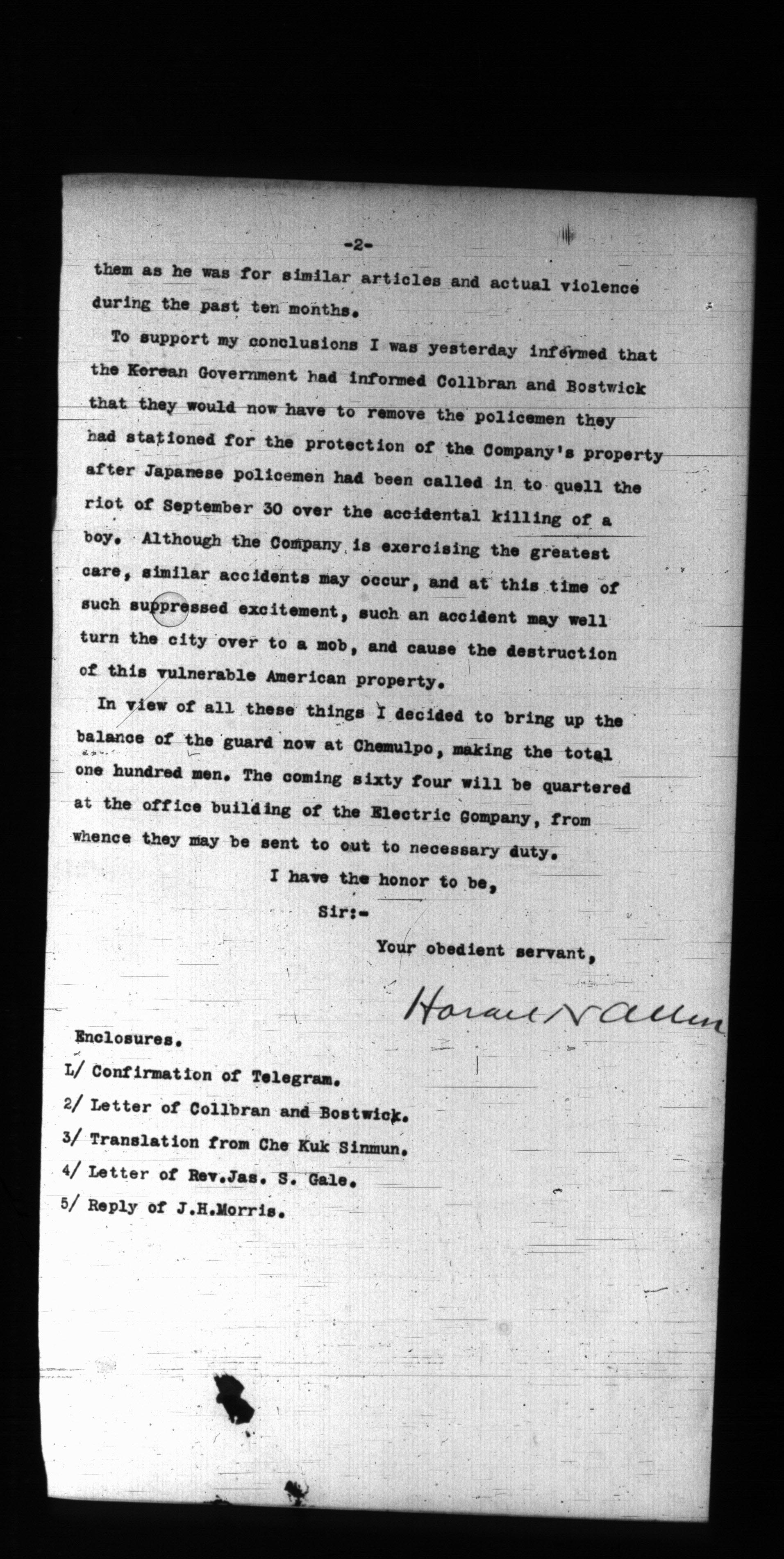 -2-

them as he was for similar articles and actual violence during the past ten months.

To support my conclusions I was yesterday informed that the Korean Government had informed Collbran and Bostwick that they would now have to remove the policemen they had stationed for the protection of the Company's property after Japanese policemen had been called in to quell the riot of September 30 over the accidental killing of a boy. Although the Company is exercising the greatest care, similar accidents may occur, and at this time of such suppressed excitement, such an accident may well turn the city over to a mob, and cause the destruction of this vulnerable American property.

In view of all these things I decided to bring up the balance of the guard now at Chemulpo, making the total one hundred men. The coming sixty four will be quartered at the office building of the Electric Company, from whence they may be sent to out to necessary duty.

I have the honor to be,

Sir:-

Your obedient servant,

Horace N Allen

Enclosures.

L/ Confirmation of Telegram.

2/ Letter of Collbran and Bostwick.

3/ Translation from Che Kuk Sinmun.

4/ Letter of Rev.Jas. S. Gale.

5/ Reply of J.H.Morris.